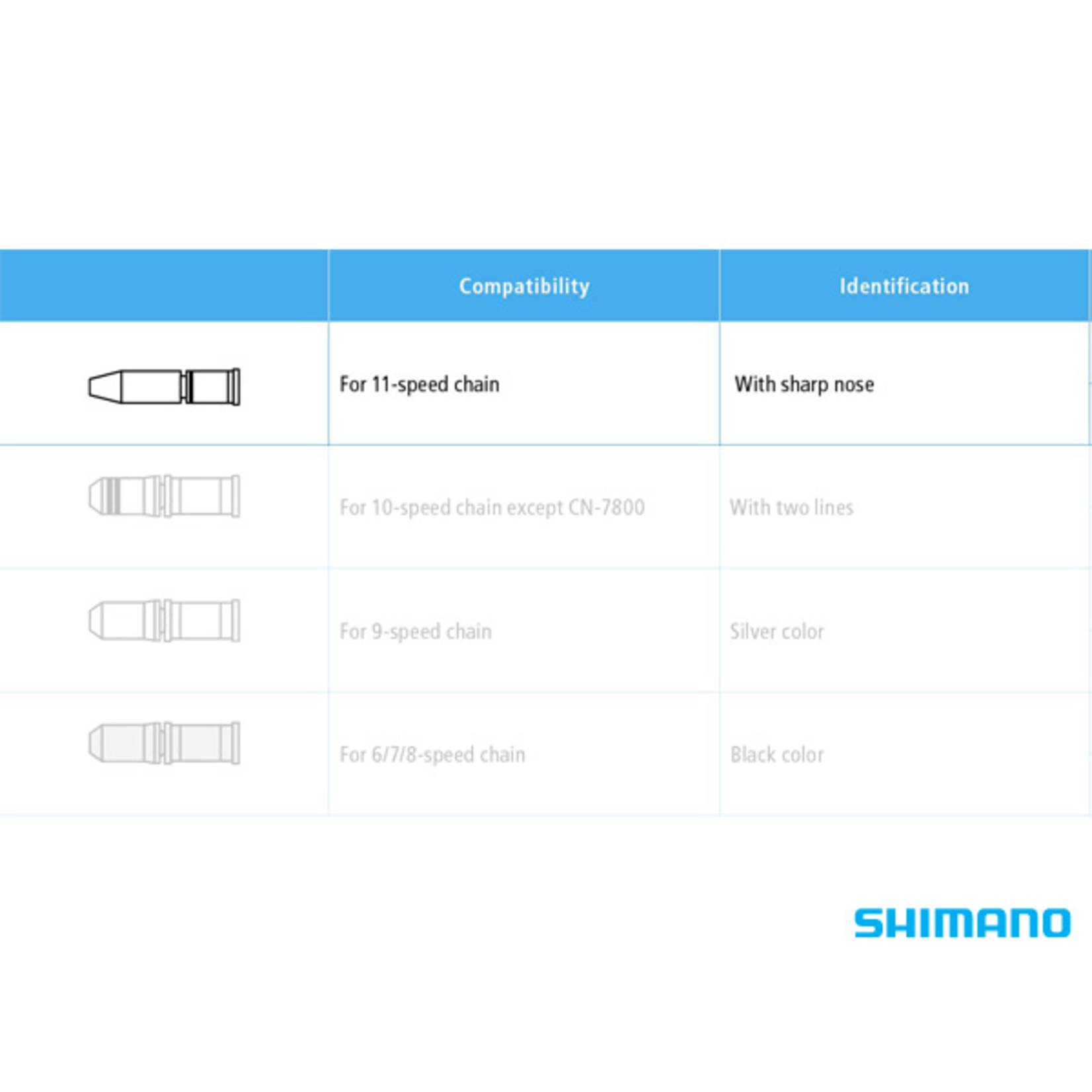 | | Compatibility | Identification |
|---|---|---|
| | For 11-speed chain | With sharp nose |
| | For 10-speed chain except CN-7800 | With two lines |
| | For 9-speed chain | Silver color |
| | For 6/7/8-speed chain | Black color |

SHIMANO